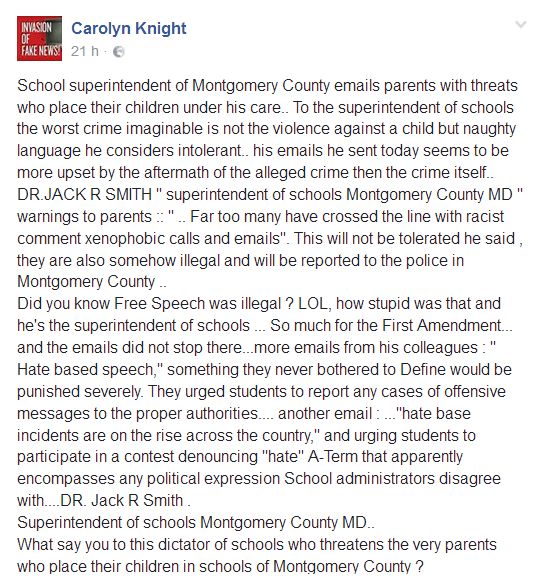 INVASION OF FAKE NEWS!

Carolyn Knight
21 h ·

School superintendent of Montgomery County emails parents with threats who place their children under his care.. To the superintendent of schools the worst crime imaginable is not the violence against a child but naughty language he considers intolerant.. his emails he sent today seems to be more upset by the aftermath of the alleged crime then the crime itself.. DR.JACK R SMITH " superintendent of schools Montgomery County MD " warnings to parents :: " .. Far too many have crossed the line with racist comment xenophobic calls and emails". This will not be tolerated he said , they are also somehow illegal and will be reported to the police in Montgomery County ..
Did you know Free Speech was illegal ? LOL, how stupid was that and he's the superintendent of schools ... So much for the First Amendment... and the emails did not stop there...more emails from his colleagues : " Hate based speech," something they never bothered to Define would be punished severely. They urged students to report any cases of offensive messages to the proper authorities.... another email : ..."hate base incidents are on the rise across the country," and urging students to participate in a contest denouncing "hate" A-Term that apparently encompasses any political expression School administrators disagree with....DR. Jack R Smith .
Superintendent of schools Montgomery County MD..
What say you to this dictator of schools who threatens the very parents who place their children in schools of Montgomery County ?